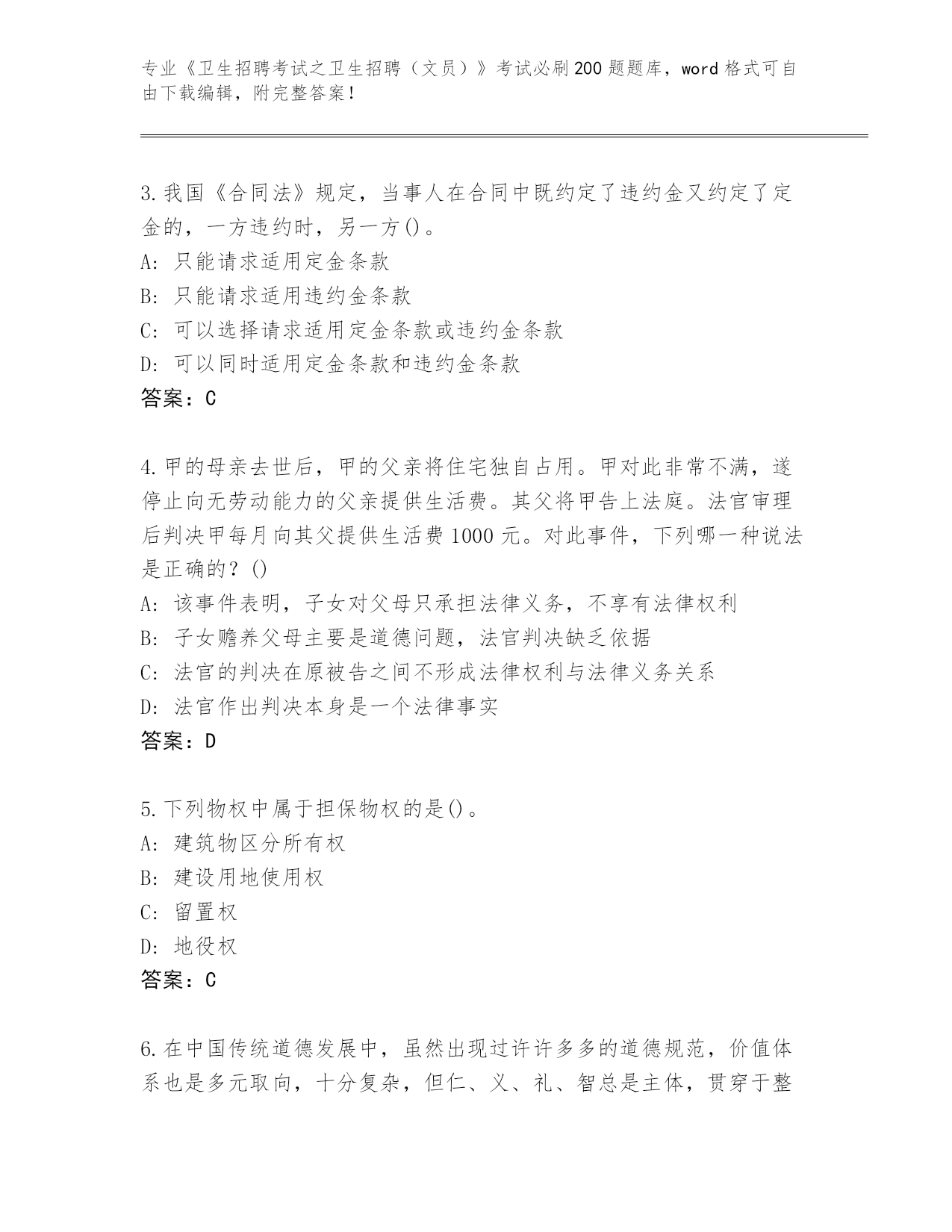 专业《卫生招聘考试之卫生招聘（文员）》考试必刷200题题库，word格式可自由下载编辑，附完整答案！

3.我国《合同法》规定，当事人在合同中既约定了违约金又约定了定金的，一方违约时，另一方()。
A：只能请求适用定金条款
B：只能请求适用违约金条款
C：可以选择请求适用定金条款或违约金条款
D：可以同时适用定金条款和违约金条款
答案：C

4.甲的母亲去世后，甲的父亲将住宅独自占用。甲对此非常不满，遂停止向无劳动能力的父亲提供生活费。其父将甲告上法庭。法官审理后判决甲每月向其父提供生活费1000元。对此事件，下列哪一种说法是正确的？()
A：该事件表明，子女对父母只承担法律义务，不享有法律权利
B：子女赡养父母主要是道德问题，法官判决缺乏依据
C：法官的判决在原被告之间不形成法律权利与法律义务关系
D：法官作出判决本身是一个法律事实
答案：D

5.下列物权中属于担保物权的是()。
A：建筑物区分所有权
B：建设用地使用权
C：留置权
D：地役权
答案：C

6.在中国传统道德发展中，虽然出现过许许多多的道德规范，价值体系也是多元取向，十分复杂，但仁、义、礼、智总是主体，贯穿于整